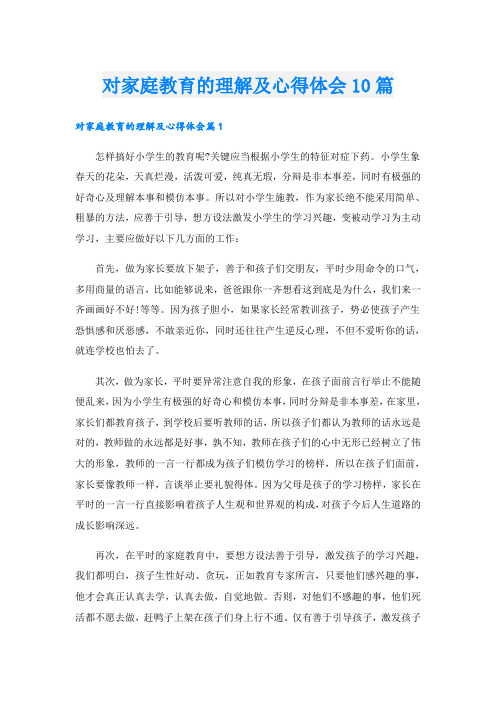 对家庭教育的理解及心得体会10篇

对家庭教育的理解及心得体会篇1

怎样搞好小学生的教育呢?关键应当根据小学生的特征对症下药。小学生象春天的花朵，天真烂漫，活泼可爱，纯真无瑕，分辩是非本事差，同时有极强的好奇心及理解本事和模仿本事。所以对小学生施教，作为家长绝不能采用简单、粗暴的方法，应善于引导，想方设法激发小学生的学习兴趣，变被动学习为主动学习，主要应做好以下几方面的工作：

首先，做为家长要放下架子，善于和孩子们交朋友，平时少用命令的口气，多用商量的语言，比如能够说来，爸爸跟你一齐想看这到底是为什么，我们来一齐画画好不好!等等。因为孩子胆小，如果家长经常教训孩子，势必使孩子产生恐惧感和厌恶感，不敢亲近你，同时还往往产生逆反心理，不但不爱听你的话，就连学校也怕去了。

其次，做为家长，平时要异常注意自我的形象，在孩子面前言行举止不能随便乱来，因为小学生有极强的好奇心和模仿本事，同时分辩是非本事差，在家里，家长们都教育孩子，到学校后要听教师的话，所以孩子们都认为教师的话永远是对的，教师做的永远都是好事，孰不知，教师在孩子们的心中无形已经树立了伟大的形象，教师的一言一行都成为孩子们模仿学习的榜样，所以在孩子们面前，家长要像教师一样，言谈举止要礼貌得体。因为父母是孩子的学习榜样，家长在平时的一言一行直接影响着孩子人生观和世界观的构成，对孩子今后人生道路的成长影响深远。

再次，在平时的家庭教育中，要想方设法善于引导，激发孩子的学习兴趣，我们都明白，孩子生性好动、贪玩，正如教育专家所言，只要他们感兴趣的事，他才会真正认真去学，认真去做，自觉地做。否则，对他们不感趣的事，他们死活都不愿去做，赶鸭子上架在孩子们身上行不通，仅有善于引导孩子，激发孩子